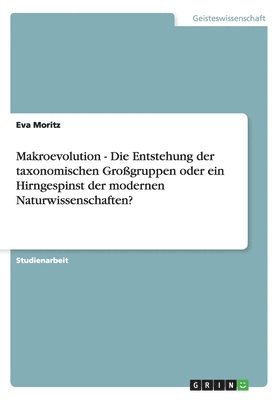 Geisteswissenschaft

Eva Moritz

Makroevolution - Die Entstehung der taxonomischen Großgruppen oder ein Hirngespinst der modernen Naturwissenschaften?

Studienarbeit

GRIN